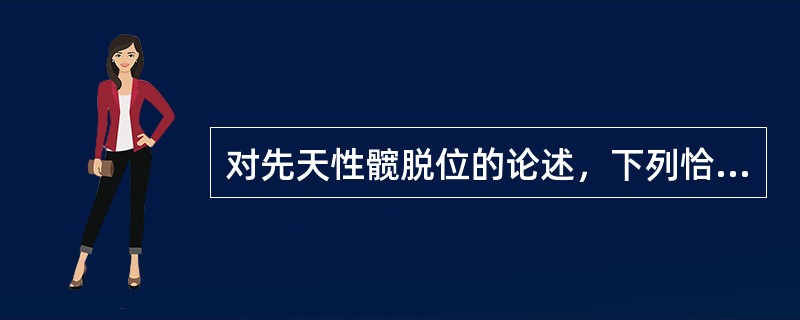 对先天性髋脱位的论述，下列恰...